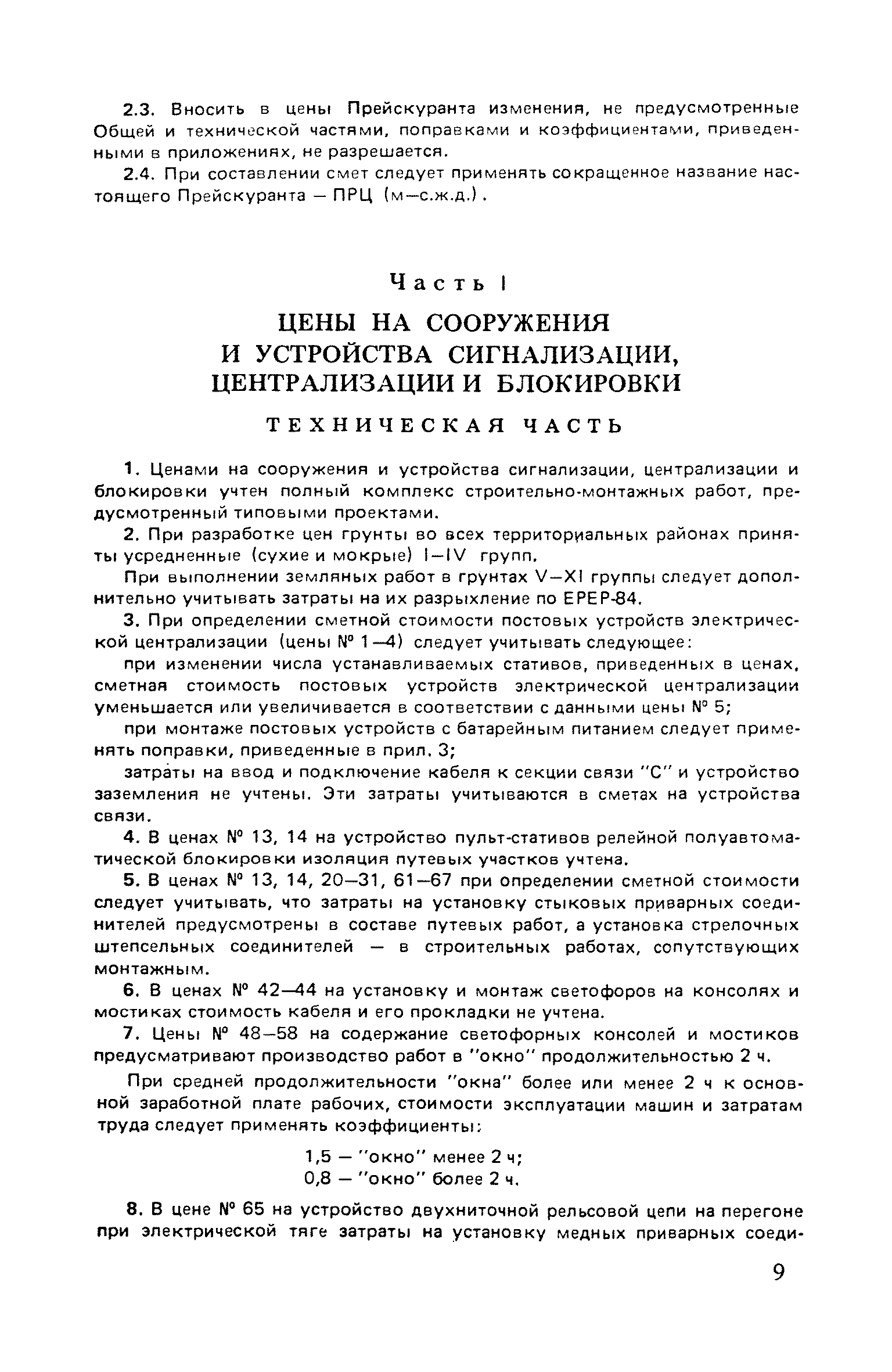 2.3. Вносить в цены Прейскуранта изменения, не предусмотренные Общей и технической частями, поправками и коэффициентами, приведенными в приложениях, не разрешается.

2.4. При составлении смет следует применять сокращенное название настоящего Прейскуранта — ПРЦ (м—с.ж.д.).

Часть I

ЦЕНЫ НА СООРУЖЕНИЯ И УСТРОЙСТВА СИГНАЛИЗАЦИИ, ЦЕНТРАЛИЗАЦИИ И БЛОКИРОВКИ

ТЕХНИЧЕСКАЯ ЧАСТЬ

1. Ценами на сооружения и устройства сигнализации, централизации и блокировки учтен полный комплекс строительно-монтажных работ, предусмотренный типовыми проектами.

2. При разработке цен грунты во всех территориальных районах приняты усредненные (сухие и мокрые) I—IV групп.

При выполнении земляных работ в грунтах V—XI группы следует дополнительно учитывать затраты на их разрыхление по ЕРЕР-84.

3. При определении сметной стоимости постовых устройств электрической централизации (цены № 1—4) следует учитывать следующее:

при изменении числа устанавливаемых стативов, приведенных в ценах, сметная стоимость постовых устройств электрической централизации уменьшается или увеличивается в соответствии с данными цены № 5;

при монтаже постовых устройств с батарейным питанием следует применять поправки, приведенные в прил. 3;

затраты на ввод и подключение кабеля к секции связи "С" и устройство заземления не учтены. Эти затраты учитываются в сметах на устройства связи.

4. В ценах № 13, 14 на устройство пульт-стативов релейной полуавтоматической блокировки изоляция путевых участков учтена.

5. В ценах № 13, 14, 20—31, 61—67 при определении сметной стоимости следует учитывать, что затраты на установку стыковых приварных соединителей предусмотрены в составе путевых работ, а установка стрелочных штепсельных соединителей — в строительных работах, сопутствующих монтажным.

6. В ценах № 42—44 на установку и монтаж светофоров на консолях и мостиках стоимость кабеля и его прокладки не учтена.

7. Цены № 48—58 на содержание светофорных консолей и мостиков предусматривают производство работ в "окно" продолжительностью 2 ч.

При средней продолжительности "окна" более или менее 2 ч к основной заработной плате рабочих, стоимости эксплуатации машин и затратам труда следует применять коэффициенты:

1,5 — "окно" менее 2 ч;
0,8 — "окно" более 2 ч.

8. В цене № 65 на устройство двухниточной рельсовой цепи на перегоне при электрической тяге затраты на установку медных приварных соеди-

9